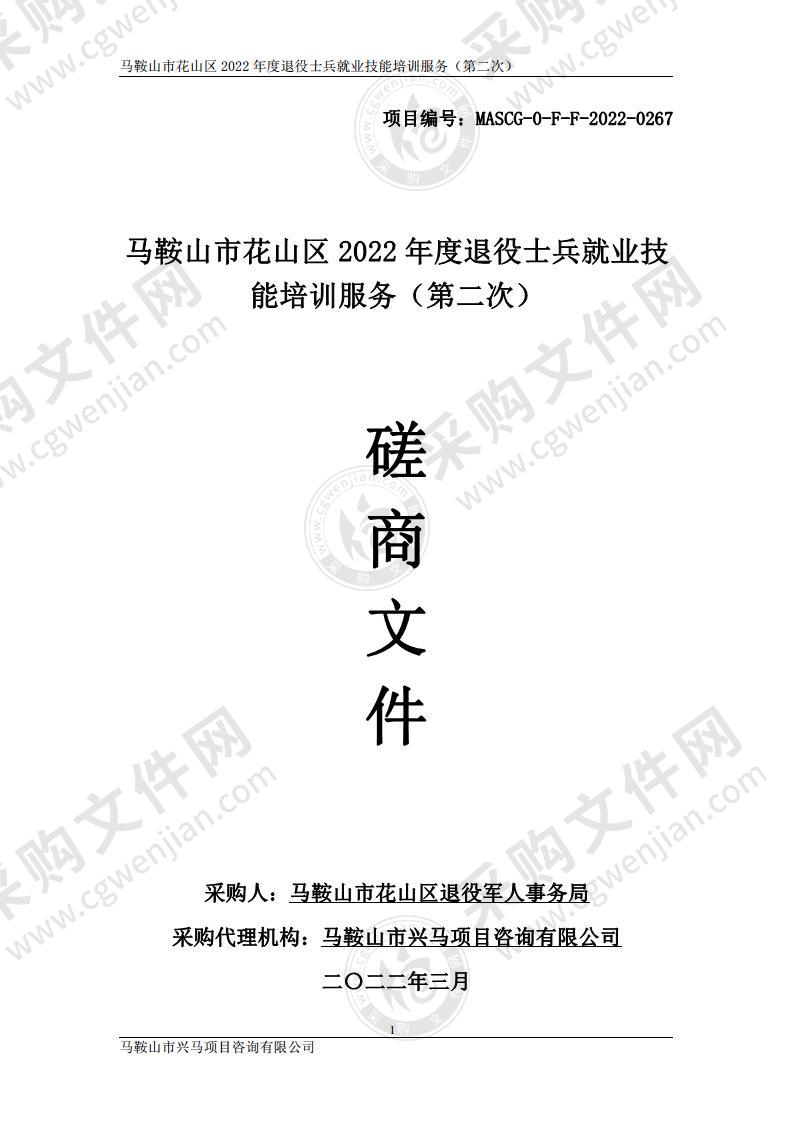 马鞍山市花山区 2022 年度退役士兵就业技能培训服务（第二次）

项目编号：MASCG-0-F-F-2022-0267

马鞍山市花山区 2022 年度退役士兵就业技能培训服务（第二次）

磋
商
文
件

采购人：马鞍山市花山区退役军人事务局

采购代理机构：马鞍山市兴马项目咨询有限公司

二〇二二年三月

1

马鞍山市兴马项目咨询有限公司

采购文件网 www.cgwenjian.com